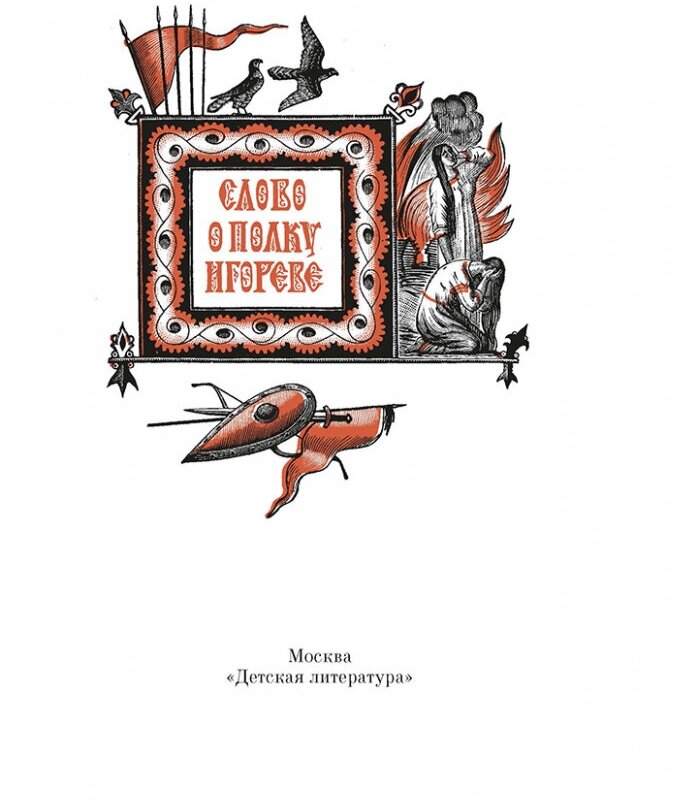 СЛОВО
О ПОЛКУ
ИГОРЕВЕ

Москва
«Детская литература»